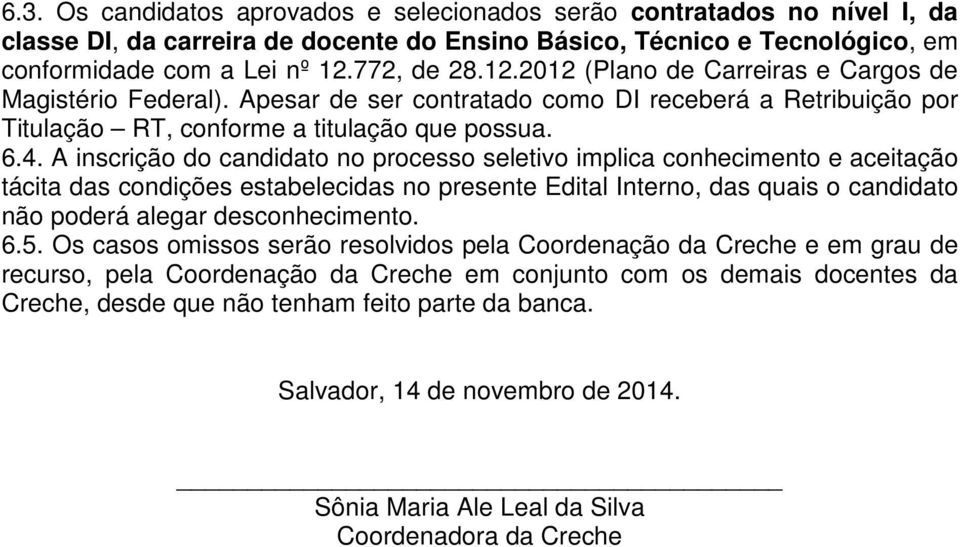 6.3. Os candidatos aprovados e selecionados serão contratados no nível I, da classe DI, da carreira de docente do Ensino Básico, Técnico e Tecnológico, em conformidade com a Lei nº 12.772, de 28.12.2012 (Plano de Carreiras e Cargos de Magistério Federal). Apesar de ser contratado como DI receberá a Retribuição por Titulação – RT, conforme a titulação que possua.

6.4. A inscrição do candidato no processo seletivo implica conhecimento e aceitação tácita das condições estabelecidas no presente Edital Interno, das quais o candidato não poderá alegar desconhecimento.

6.5. Os casos omissos serão resolvidos pela Coordenação da Creche e em grau de recurso, pela Coordenação da Creche em conjunto com os demais docentes da Creche, desde que não tenham feito parte da banca.

Salvador, 14 de novembro de 2014.

Sônia Maria Ale Leal da Silva
Coordenadora da Creche